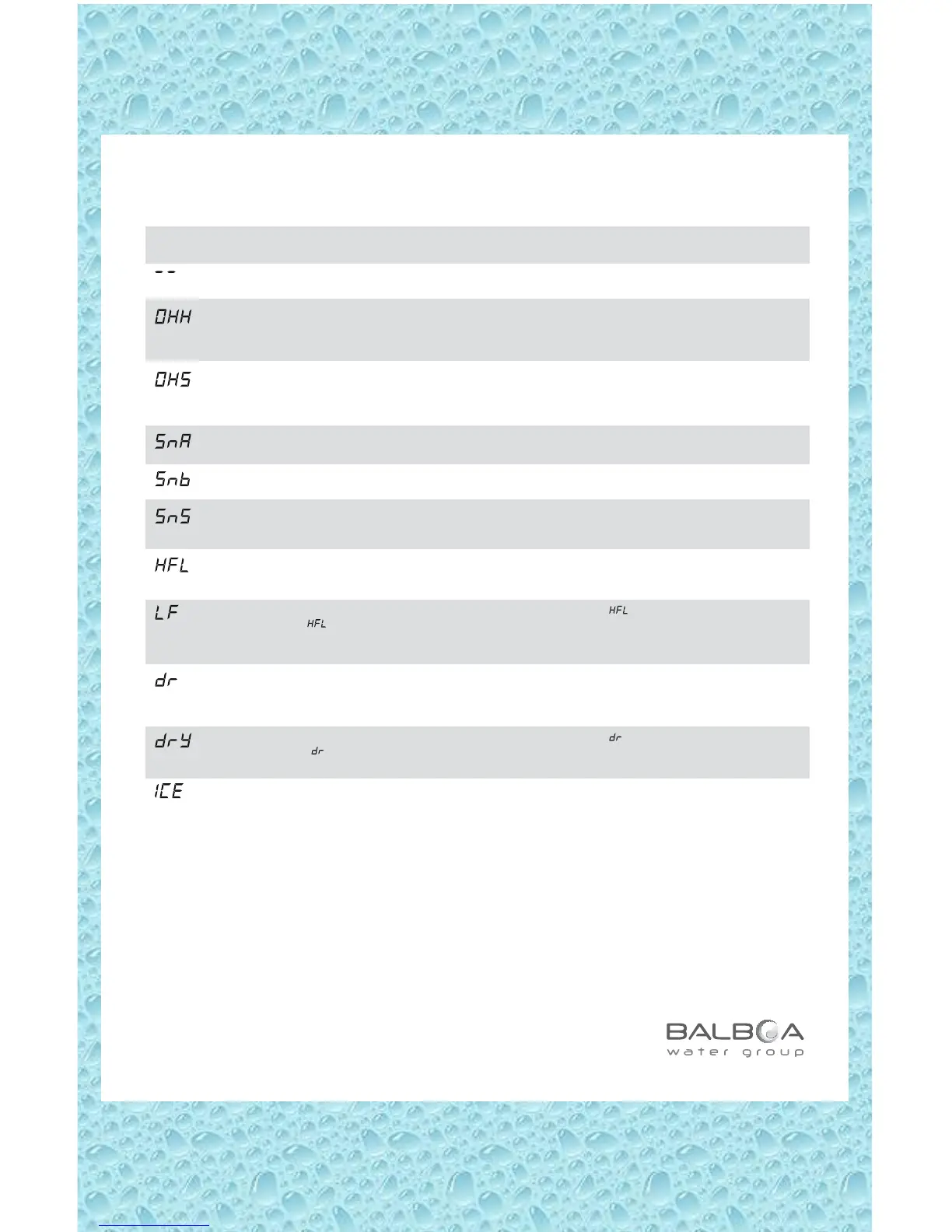 --

OHH

OHS

SnA

Snb

SnS

HFL

LF

HFL

HFL

dr

drY

dr

dr

ICE

BALBOA
water group